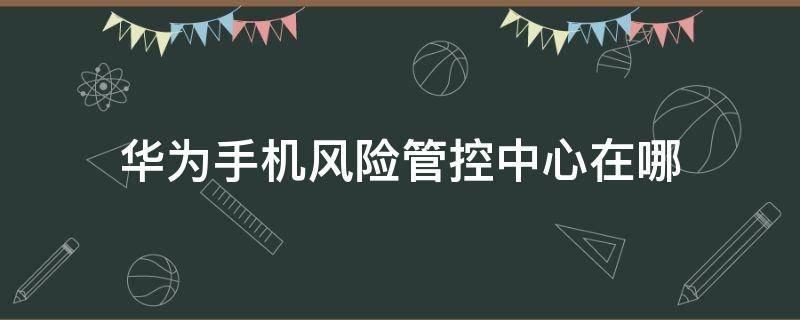 华为手机风险管控中心在哪